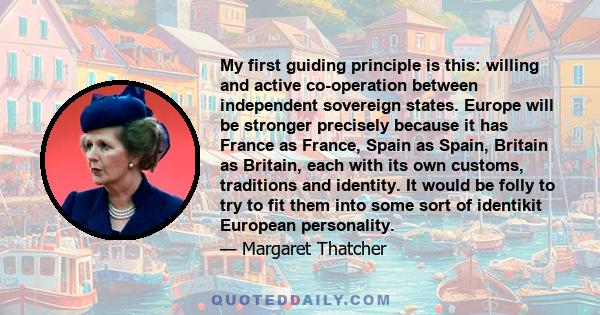 My first guiding principle is this: willing and active co-operation between independent sovereign states. Europe will be stronger precisely because it has France as France, Spain as Spain, Britain as Britain, each with its own customs, traditions and identity. It would be folly to try to fit them into some sort of identikit European personality.

— Margaret Thatcher

QUOTEDDAILY.COM